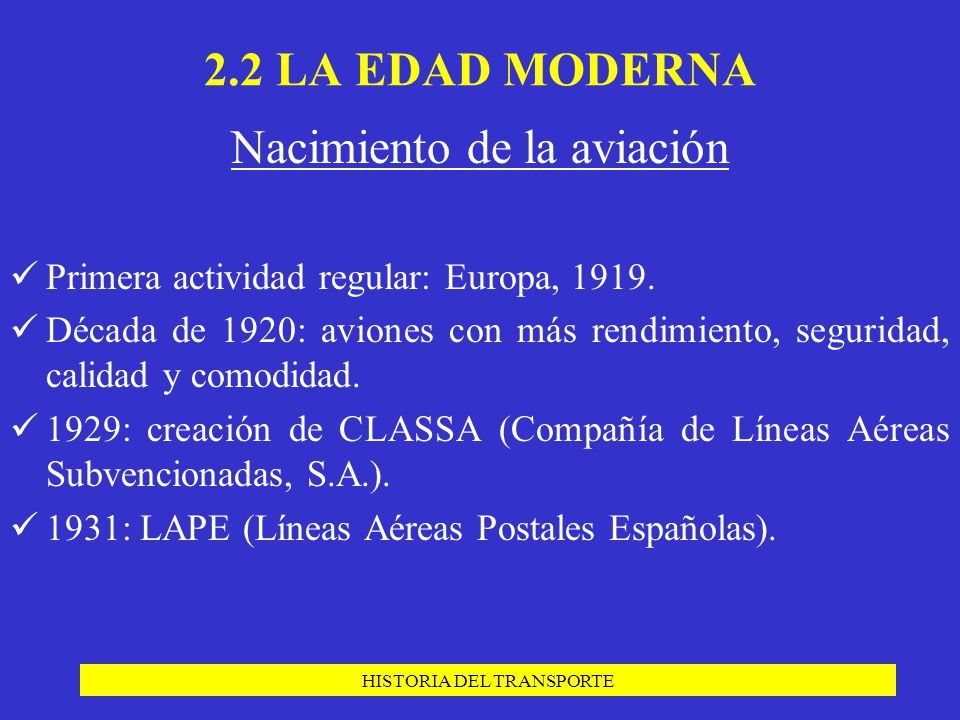 2.2 LA EDAD MODERNA

Nacimiento de la aviación

✓ Primera actividad regular: Europa, 1919.

✓ Década de 1920: aviones con más rendimiento, seguridad, calidad y comodidad.

✓ 1929: creación de CLASSA (Compañía de Líneas Aéreas Subvencionadas, S.A.).

✓ 1931: LAPE (Líneas Aéreas Postales Españolas).

HISTORIA DEL TRANSPORTE